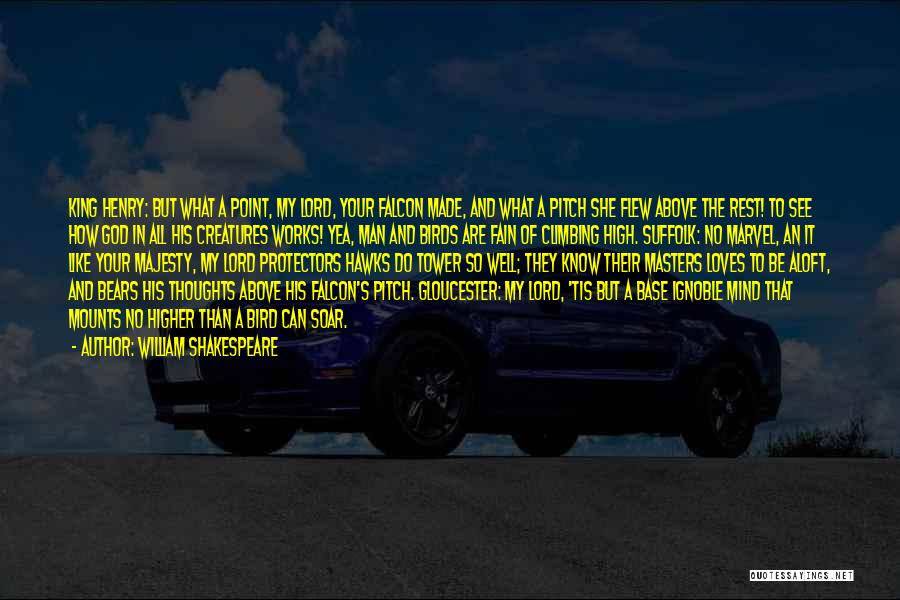 KING HENRY: BUT WHAT A POINT, MY LORD, YOUR FALCON MADE, AND WHAT A PITCH SHE FLEW ABOVE THE REST! TO SEE HOW GOD IN ALL HIS CREATURES WORKS! YEA, MAN AND BIRDS ARE FAIN OF CLIMBING HIGH. SUFFOLK: NO MARVEL, AN IT LIKE YOUR MAJESTY, MY LORD PROTECTORS HAWKS DO TOWER SO WELL; THEY KNOW THEIR MASTERS LOVES TO BE ALOFT, AND BEARS HIS THOUGHTS ABOVE HIS FALCON'S PITCH. GLOUCESTER: MY LORD, 'TIS BUT A BASE IGNOBLE MIND THAT MOUNTS NO HIGHER THAN A BIRD CAN SOAR.

- AUTHOR: WILLIAM SHAKESPEARE

QUOTESSAYINGS.NET